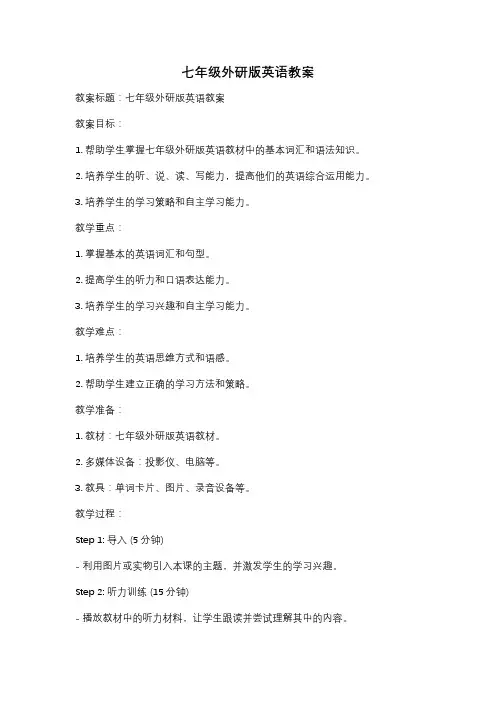 七年级外研版英语教案

教案标题：七年级外研版英语教案

教案目标：

1. 帮助学生掌握七年级外研版英语教材中的基本词汇和语法知识。

2. 培养学生的听、说、读、写能力，提高他们的英语综合运用能力。

3. 培养学生的学习策略和自主学习能力。

教学重点：

1. 掌握基本的英语词汇和句型。

2. 提高学生的听力和口语表达能力。

3. 培养学生的学习兴趣和自主学习能力。

教学难点：

1. 培养学生的英语思维方式和语感。

2. 帮助学生建立正确的学习方法和策略。

教学准备：

1. 教材：七年级外研版英语教材。

2. 多媒体设备：投影仪、电脑等。

3. 教具：单词卡片、图片、录音设备等。

教学过程：

Step 1: 导入 (5 分钟)

- 利用图片或实物引入本课的主题，并激发学生的学习兴趣。

Step 2: 听力训练 (15 分钟)

- 播放教材中的听力材料，让学生跟读并尝试理解其中的内容。